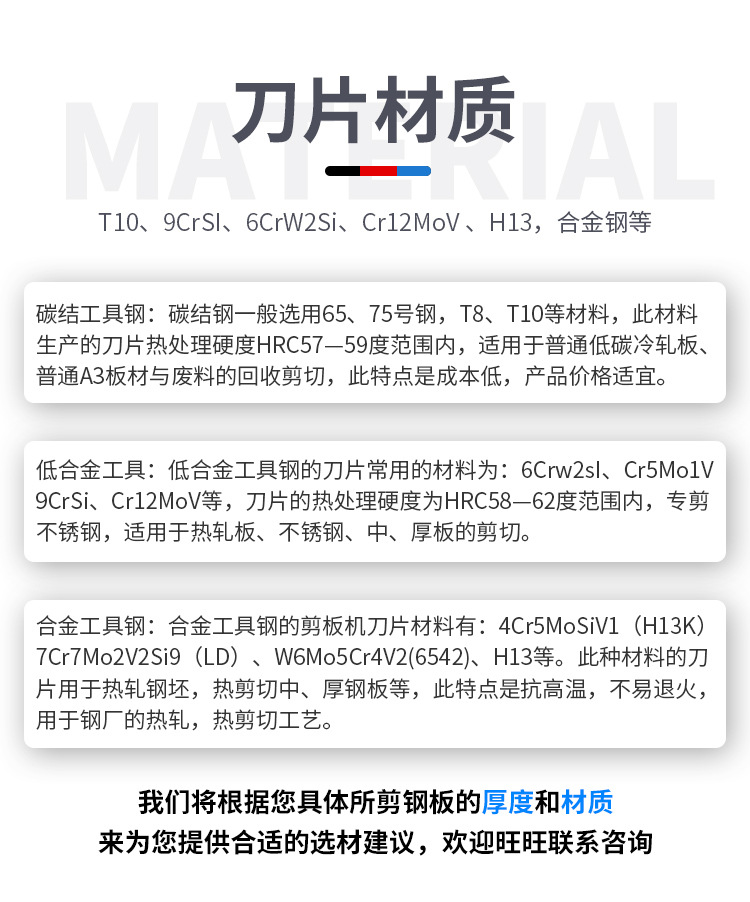 MATERIAL

刀片材质

T10、9CrSI、6CrW2Si、Cr12MoV 、H13，合金钢等

碳结工具钢：碳结钢一般选用65、75号钢，T8、T10等材料，此材料生产的刀片热处理硬度HRC57—59度范围内，适用于普通低碳冷轧板、普通A3板材与废料的回收剪切，此特点是成本低，产品价格适宜。

低合金工具：低合金工具钢的刀片常用的材料为：6Crw2sI、Cr5Mo1V 9CrSi、Cr12MoV等，刀片的热处理硬度为HRC58—62度范围内，专剪不锈钢，适用于热轧板、不锈钢、中、厚板的剪切。

合金工具钢：合金工具钢的剪板机刀片材料有：4Cr5MoSiV1（H13K）7Cr7Mo2V2Si9（LD）、W6Mo5Cr4V2(6542)、H13等。此种材料的刀片用于热轧钢坯，热剪切中、厚钢板等，此特点是抗高温，不易退火，用于钢厂的热轧，热剪切工艺。

我们将根据您具体所剪钢板的厚度和材质
来为您提供合适的选材建议，欢迎旺旺联系咨询